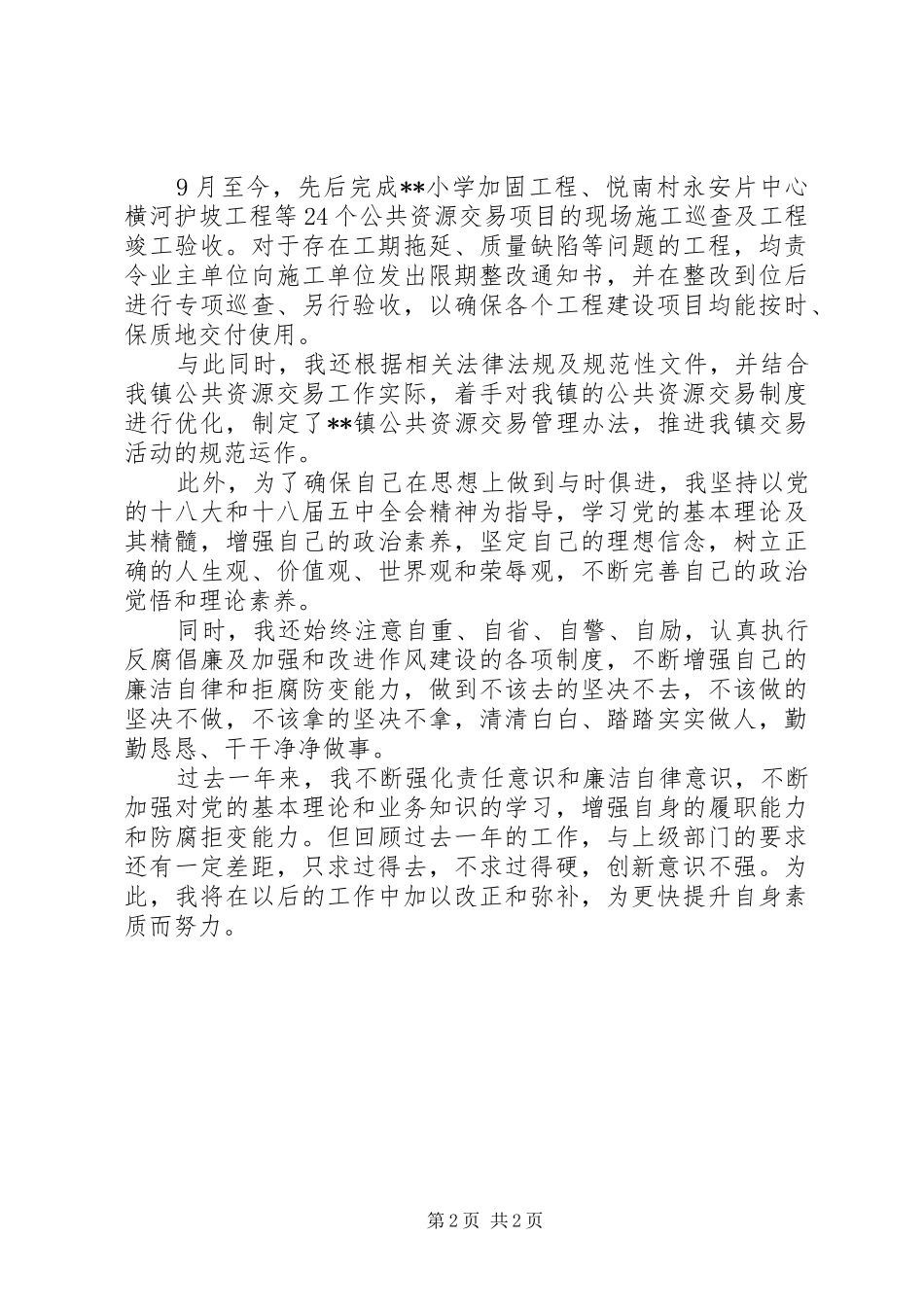 9月至今，先后完成**小学加固工程、悦南村永安片中心横河护坡工程等24个公共资源交易项目的现场施工巡查及工程竣工验收。对于存在工期拖延、质量缺陷等问题的工程，均责令业主单位向施工单位发出限期整改通知书，并在整改到位后进行专项巡查、另行验收，以确保各个工程建设项目均能按时、保质地交付使用。

与此同时，我还根据相关法律法规及规范性文件，并结合我镇公共资源交易工作实际，着手对我镇的公共资源交易制度进行优化，制定了**镇公共资源交易管理办法，推进我镇交易活动的规范运作。

此外，为了确保自己在思想上做到与时俱进，我坚持以党的十八大和十八届五中全会精神为指导，学习党的基本理论及其精髓，增强自己的政治素养，坚定自己的理想信念，树立正确的人生观、价值观、世界观和荣辱观，不断完善自己的政治觉悟和理论素养。

同时，我还始终注意自重、自省、自警、自励，认真执行反腐倡廉及加强和改进作风建设的各项制度，不断增强自己的廉洁自律和拒腐防变能力，做到不该去的坚决不去，不该做的坚决不做，不该拿的坚决不拿，清清白白、踏踏实实做人，勤勤恳恳、干干净净做事。

过去一年来，我不断强化责任意识和廉洁自律意识，不断加强对党的基本理论和业务知识的学习，增强自身的履职能力和防腐拒变能力。但回顾过去一年的工作，与上级部门的要求还有一定差距，只求过得去，不求过得硬，创新意识不强。为此，我将在以后的工作中加以改正和弥补，为更快提升自身素质而努力。

第2页 共2页